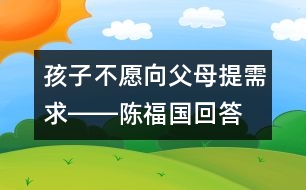 孩子不愿向父母提需求——陈福国回答